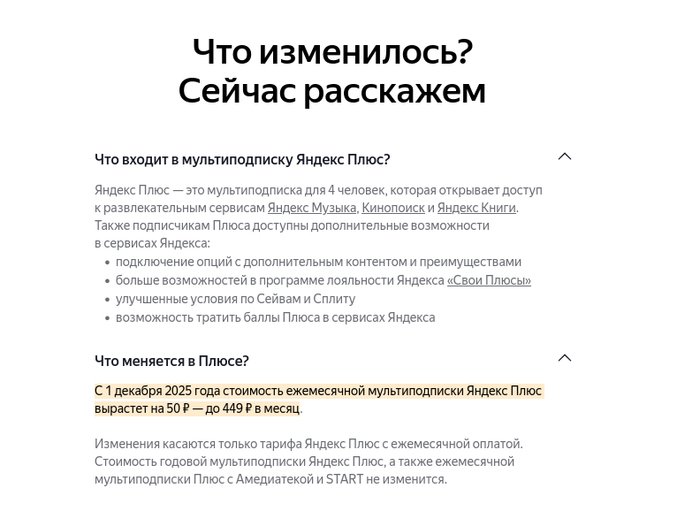 Что изменилось?
Сейчас расскажем

Что входит в мультиподписку Яндекс Плюс?

Яндекс Плюс — это мультиподписка для 4 человек, которая открывает доступ к развлекательным сервисам Яндекс Музыка, Кинопоиск и Яндекс Книги. Также подписчикам Плюса доступны дополнительные возможности в сервисах Яндекса:
• подключение опций с дополнительным контентом и преимуществами
• больше возможностей в программе лояльности Яндекса «Свои Плюсы»
• улучшенные условия по Сейвам и Сплиту
• возможность тратить баллы Плюса в сервисах Яндекса

Что меняется в Плюсе?

С 1 декабря 2025 года стоимость ежемесячной мультиподписки Яндекс Плюс вырастет на 50 ₽ — до 449 ₽ в месяц.

Изменения касаются только тарифа Яндекс Плюс с ежемесячной оплатой. Стоимость годовой мультиподписки Яндекс Плюс, а также ежемесячной мультиподписки Плюс с Амедиатекой и START не изменится.